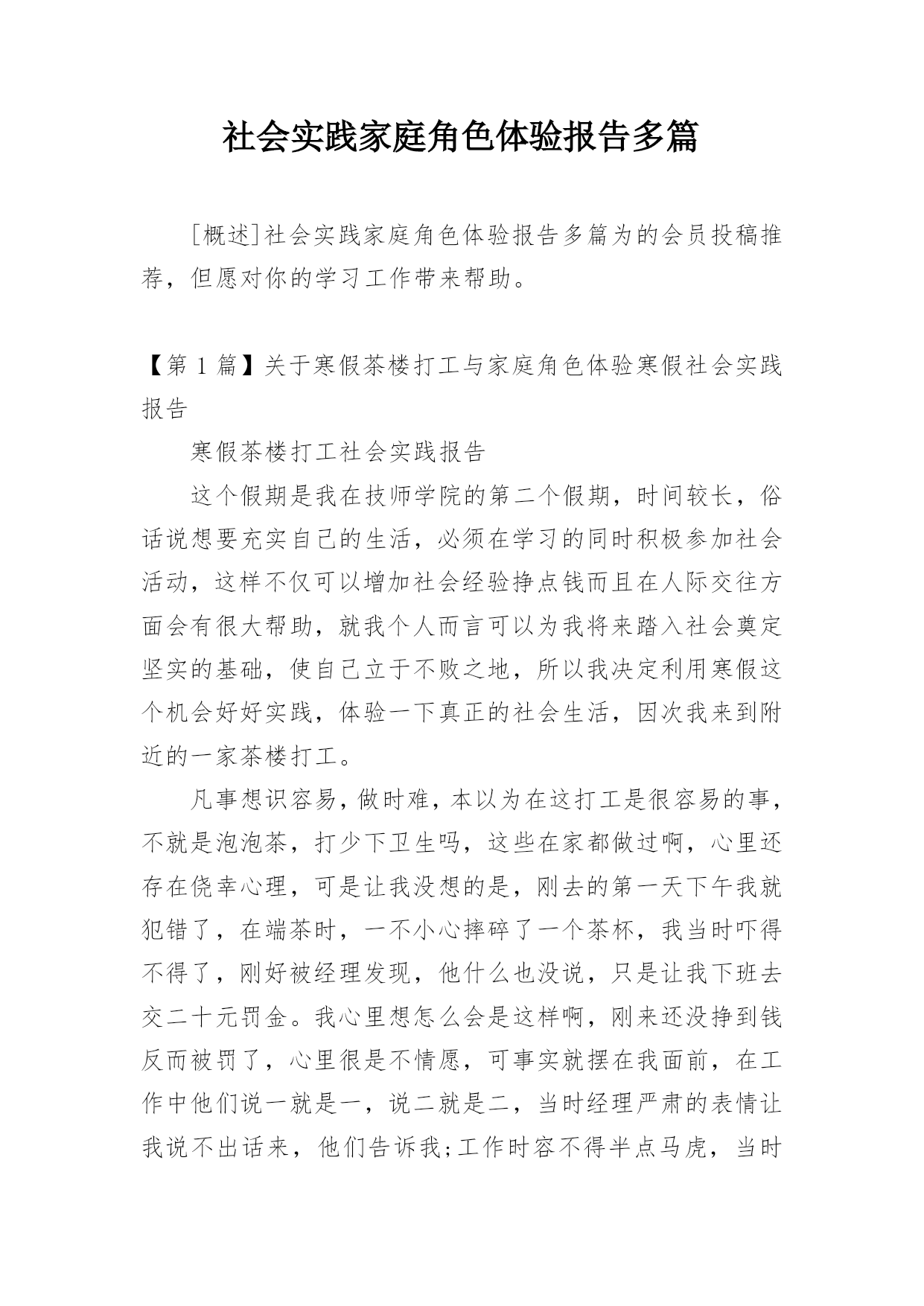 社会实践家庭角色体验报告多篇

[概述]社会实践家庭角色体验报告多篇为的会员投稿推荐，但愿对你的学习工作带来帮助。

【第 1 篇】关于寒假茶楼打工与家庭角色体验寒假社会实践报告

寒假茶楼打工社会实践报告

这个假期是我在技师学院的第二个假期，时间较长，俗话说想要充实自己的生活，必须在学习的同时积极参加社会活动，这样不仅可以增加社会经验挣点钱而且在人际交往方面会有很大帮助，就我个人而言可以为我将来踏入社会奠定坚实的基础，使自己立于不败之地，所以我决定利用寒假这个机会好好实践，体验一下真正的社会生活，因次我来到附近的一家茶楼打工。

凡事想识容易，做时难，本以为在这打工是很容易的事，不就是泡泡茶，打少下卫生吗，这些在家都做过啊，心里还存在侥幸心理，可是让我没想的是，刚去的第一天下午我就犯错了，在端茶时，一不小心摔碎了一个茶杯，我当时吓得不得了，刚好被经理发现，他什么也没说，只是让我下班去交二十元罚金。我心里想怎么会是这样啊，刚来还没挣到钱反而被罚了，心里很是不情愿，可事实就摆在我面前，在工作中他们说一就是一，说二就是二，当时经理严肃的表情让我说不出话来，他们告诉我;工作时容不得半点马虎，当时